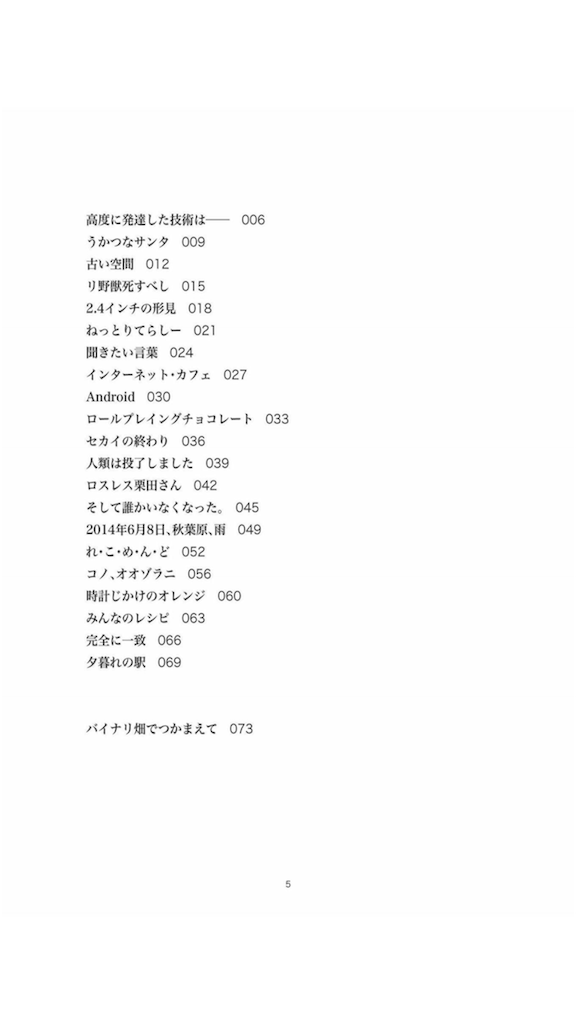 高度に発達した技術は—— 006
うかつなサンタ 009
古い空間 012
リ野獣死すべし 015
2.4インチの形見 018
ねっとりてらしー 021
聞きたい言葉 024
インターネット・カフェ 027
Android 030
ロールプレイングチョコレート 033
セカイの終わり 036
人類は投了しました 039
ロスレス栗田さん 042
そして誰かいなくなった。 045
2014年6月8日、秋葉原、雨 049
れ・こ・め・ん・ど 052
コノ、オオゾラニ 056
時計じかけのオレンジ 060
みんなのレシピ 063
完全に一致 066
夕暮れの駅 069

バイナリ畑でつかまえて 073

5